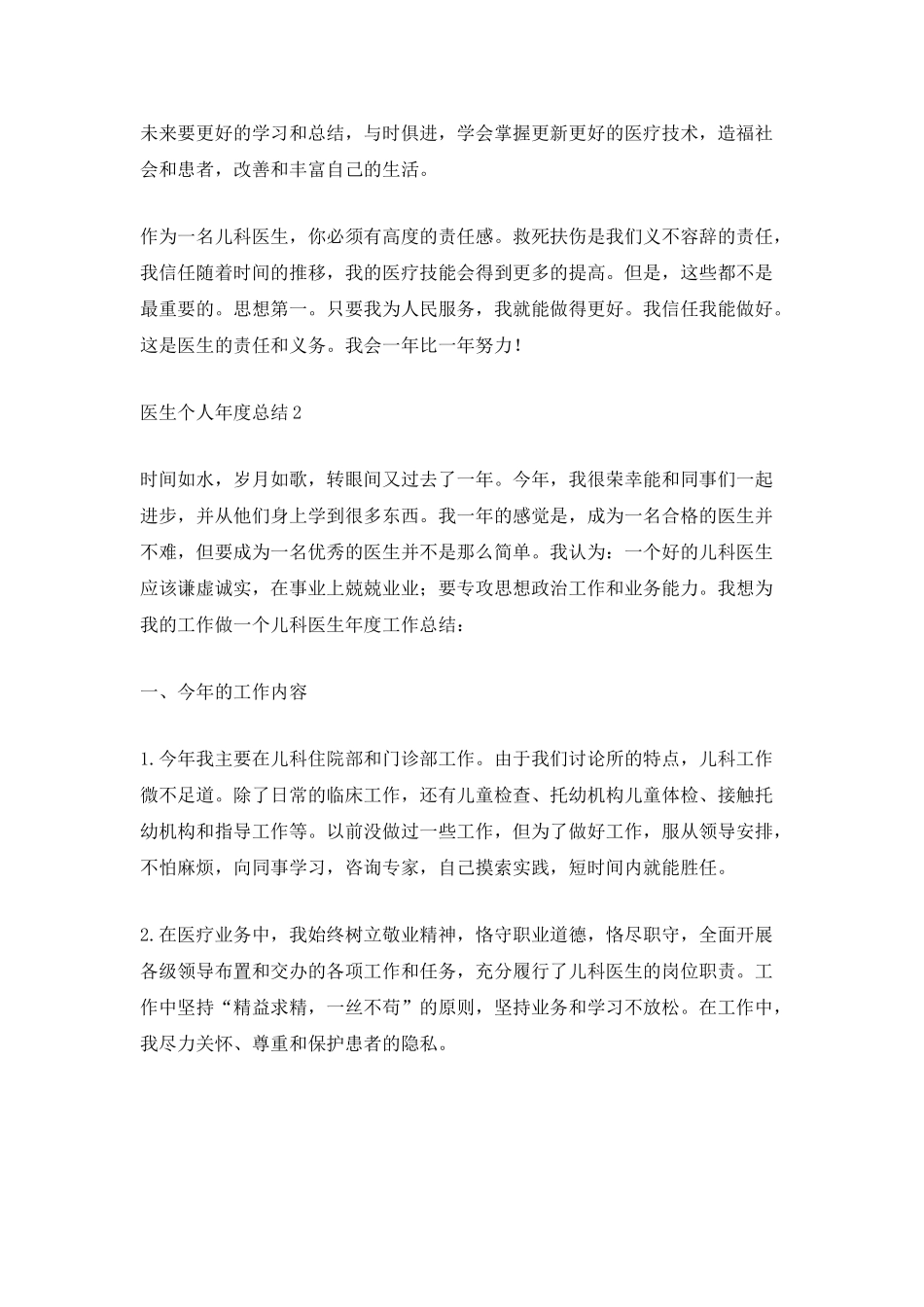 未来要更好的学习和总结，与时俱进，学会掌握更新更好的医疗技术，造福社会和患者，改善和丰富自己的生活。

作为一名儿科医生，你必须有高度的责任感。救死扶伤是我们义不容辞的责任，我信任随着时间的推移，我的医疗技能会得到更多的提高。但是，这些都不是最重要的。思想第一。只要我为人民服务，我就能做得更好。我信任我能做好。这是医生的责任和义务。我会一年比一年努力！

医生个人年度总结2

时间如水，岁月如歌，转眼间又过去了一年。今年，我很荣幸能和同事们一起进步，并从他们身上学到很多东西。我一年的感觉是，成为一名合格的医生并不难，但要成为一名优秀的医生并不是那么简单。我认为：一个好的儿科医生应该谦虚诚实，在事业上兢兢业业；要专攻思想政治工作和业务能力。我想为我的工作做一个儿科医生年度工作总结：

一、今年的工作内容

1.今年我主要在儿科住院部和门诊部工作。由于我们讨论所的特点，儿科工作微不足道。除了日常的临床工作，还有儿童检查、托幼机构儿童体检、接触托幼机构和指导工作等。以前没做过一些工作，但为了做好工作，服从领导安排，不怕麻烦，向同事学习，咨询专家，自己摸索实践，短时间内就能胜任。

2.在医疗业务中，我始终树立敬业精神，恪守职业道德，恪尽职守，全面开展各级领导布置和交办的各项工作和任务，充分履行了儿科医生的岗位职责。工作中坚持“精益求精，一丝不苟”的原则，坚持业务和学习不放松。在工作中，我尽力关怀、尊重和保护患者的隐私。